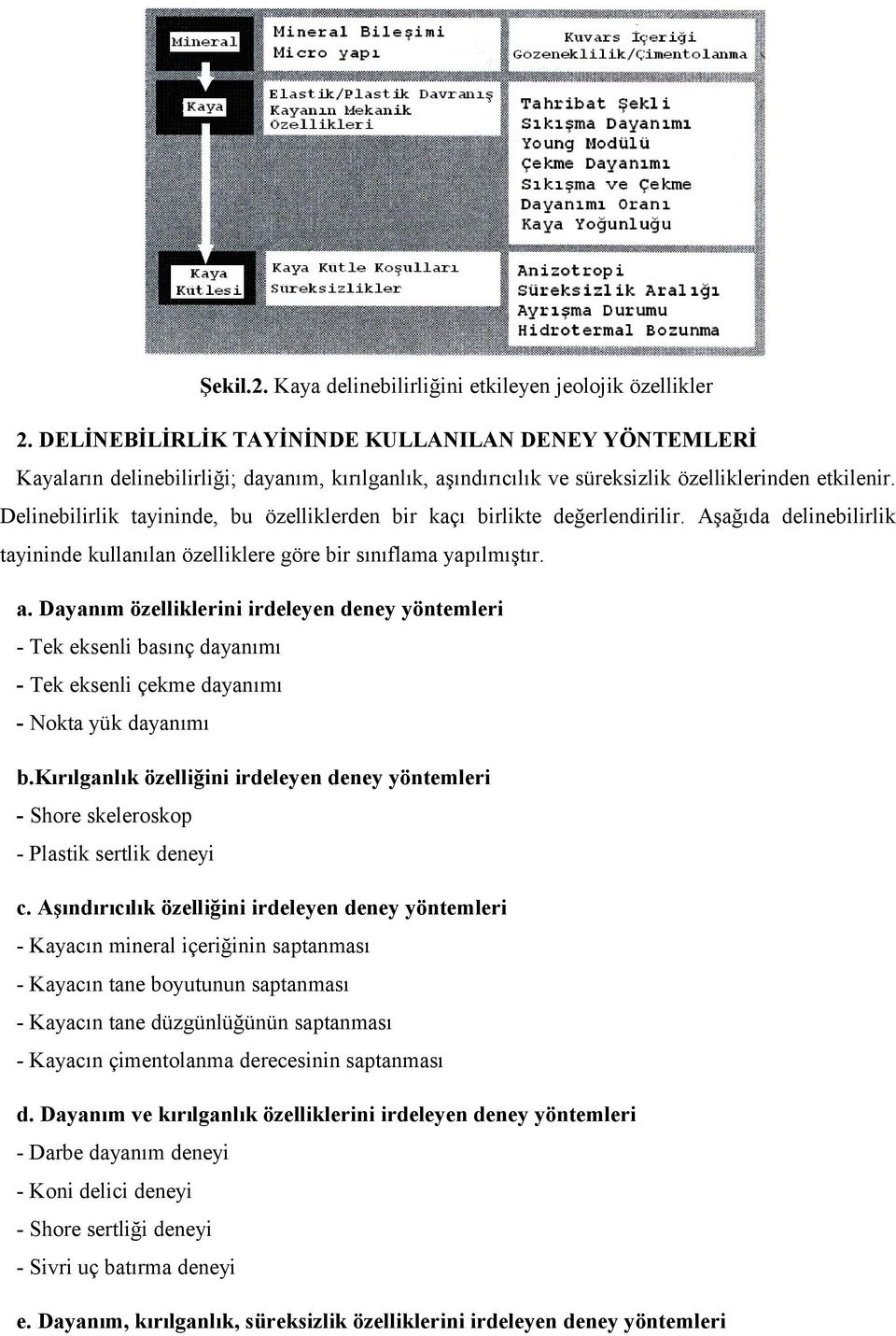 Mineral

Mineral Bileşimi
Micro yapı

Kuvars İçeriği
Gözeneklilik/Çimentolanma

Kaya

Elastik/Plastik Davranış
Kayanın Mekanik
Özellikleri

Tahribat Şekli
Sıkışma Dayanımı
Young Modülü
Çekme Dayanımı
Sıkışma ve Çekme
Dayanımı Oranı
Kaya Yoğunluğu

Kaya
Kütlesi

Kaya Kütle Koşulları
Süreksizlikler

Anizotropi
Süreksizlik Aralığı
Ayrışma Durumu
Hidrotermal Bozunma

Şekil.2. Kaya delinebilirliğini etkileyen jeolojik özellikler

2. DELİNEBİLİRLİK TAYİNİNDE KULLANILAN DENEY YÖNTEMLERİ

Kayaların delinebilirliği; dayanım, kırılganlık, aşındırıcılık ve süreksizlik özelliklerinden etkilenir. Delinebilirlik tayininde, bu özelliklerden bir kaçı birlikte değerlendirilir. Aşağıda delinebilirlik tayininde kullanılan özelliklere göre bir sınıflama yapılmıştır.

a. Dayanım özelliklerini irdeleyen deney yöntemleri
- Tek eksenli basınç dayanımı
- Tek eksenli çekme dayanımı
- Nokta yük dayanımı

b.Kırılganlık özelliğini irdeleyen deney yöntemleri
- Shore skeleroskop
- Plastik sertlik deneyi

c. Aşındırıcılık özelliğini irdeleyen deney yöntemleri
- Kayacın mineral içeriğinin saptanması
- Kayacın tane boyutunun saptanması
- Kayacın tane düzgünlüğünün saptanması
- Kayacın çimentolanma derecesinin saptanması

d. Dayanım ve kırılganlık özelliklerini irdeleyen deney yöntemleri
- Darbe dayanım deneyi
- Koni delici deneyi
- Shore sertliği deneyi
- Sivri uç batırma deneyi

e. Dayanım, kırılganlık, süreksizlik özelliklerini irdeleyen deney yöntemleri